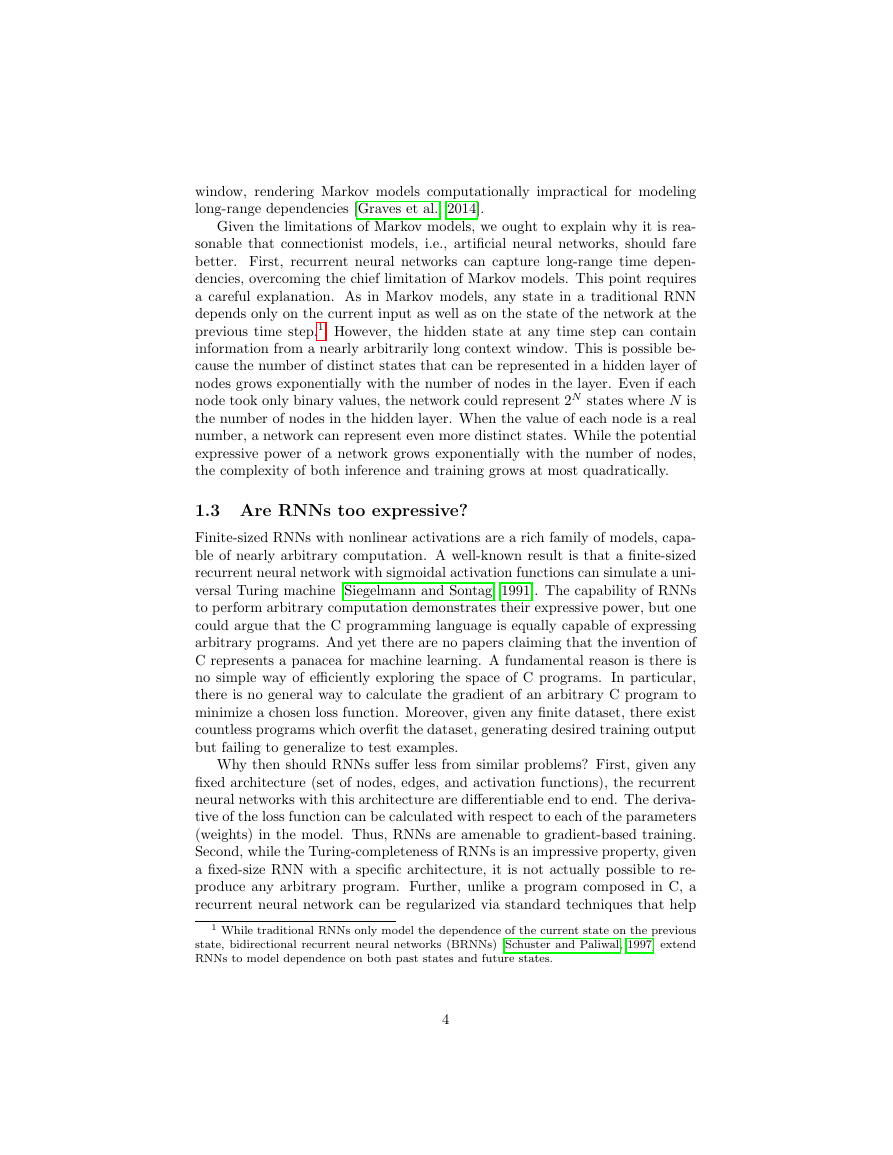 window, rendering Markov models computationally impractical for modeling long-range dependencies [Graves et al., 2014].

Given the limitations of Markov models, we ought to explain why it is reasonable that connectionist models, i.e., artificial neural networks, should fare better. First, recurrent neural networks can capture long-range time dependencies, overcoming the chief limitation of Markov models. This point requires a careful explanation. As in Markov models, any state in a traditional RNN depends only on the current input as well as on the state of the network at the previous time step.$^1$ However, the hidden state at any time step can contain information from a nearly arbitrarily long context window. This is possible because the number of distinct states that can be represented in a hidden layer of nodes grows exponentially with the number of nodes in the layer. Even if each node took only binary values, the network could represent $2^N$ states where $N$ is the number of nodes in the hidden layer. When the value of each node is a real number, a network can represent even more distinct states. While the potential expressive power of a network grows exponentially with the number of nodes, the complexity of both inference and training grows at most quadratically.

1.3 Are RNNs too expressive?

Finite-sized RNNs with nonlinear activations are a rich family of models, capable of nearly arbitrary computation. A well-known result is that a finite-sized recurrent neural network with sigmoidal activation functions can simulate a universal Turing machine [Siegelmann and Sontag, 1991]. The capability of RNNs to perform arbitrary computation demonstrates their expressive power, but one could argue that the C programming language is equally capable of expressing arbitrary programs. And yet there are no papers claiming that the invention of C represents a panacea for machine learning. A fundamental reason is there is no simple way of efficiently exploring the space of C programs. In particular, there is no general way to calculate the gradient of an arbitrary C program to minimize a chosen loss function. Moreover, given any finite dataset, there exist countless programs which overfit the dataset, generating desired training output but failing to generalize to test examples.

Why then should RNNs suffer less from similar problems? First, given any fixed architecture (set of nodes, edges, and activation functions), the recurrent neural networks with this architecture are differentiable end to end. The derivative of the loss function can be calculated with respect to each of the parameters (weights) in the model. Thus, RNNs are amenable to gradient-based training. Second, while the Turing-completeness of RNNs is an impressive property, given a fixed-size RNN with a specific architecture, it is not actually possible to reproduce any arbitrary program. Further, unlike a program composed in C, a recurrent neural network can be regularized via standard techniques that help

$^1$ While traditional RNNs only model the dependence of the current state on the previous state, bidirectional recurrent neural networks (BRNNs) [Schuster and Paliwal, 1997] extend RNNs to model dependence on both past states and future states.

4